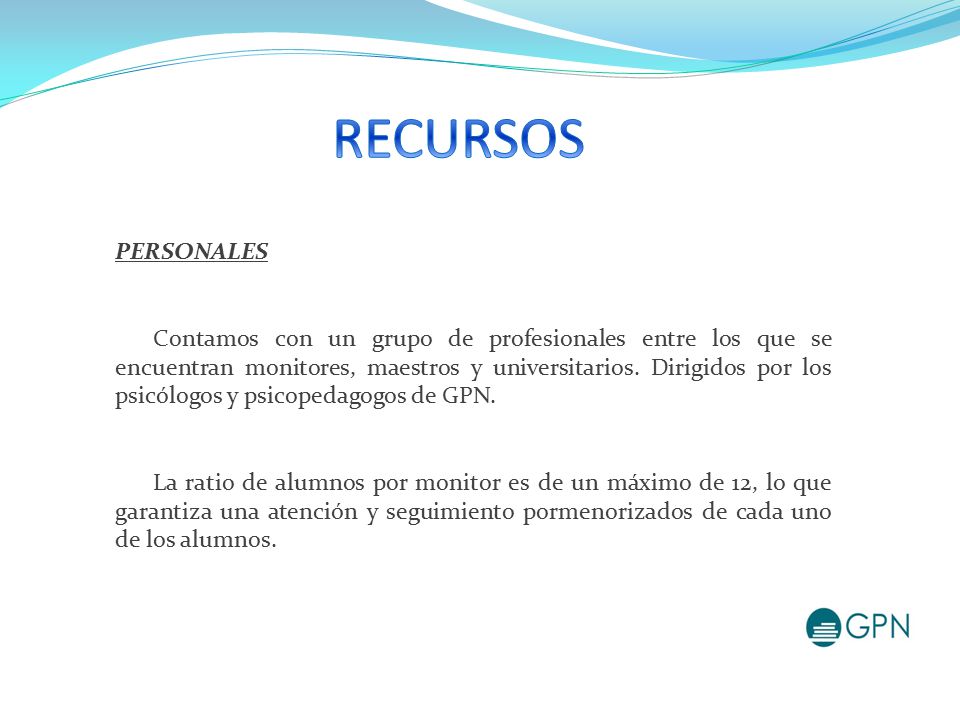 RECURSOS

PERSONALES

Contamos con un grupo de profesionales entre los que se encuentran monitores, maestros y universitarios. Dirigidos por los psicólogos y psicopedagogos de GPN.

La ratio de alumnos por monitor es de un máximo de 12, lo que garantiza una atención y seguimiento pormenorizados de cada uno de los alumnos.

GPN